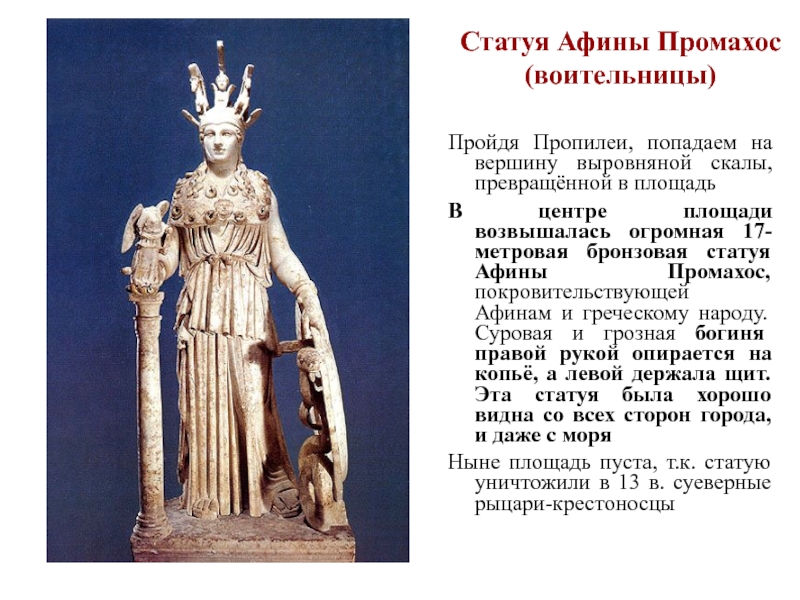 Статуя Афины Промахос (воительницы)

Пройдя Пропилеи, попадаем на вершину выровняной скалы, превращённой в площадь

В центре площади возвышалась огромная 17-метровая бронзовая статуя Афины Промахос, покровительствующей Афинам и греческому народу. Суровая и грозная богиня правой рукой опирается на копьё, а левой держала щит. Эта статуя была хорошо видна со всех сторон города, и даже с моря

Ныне площадь пуста, т.к. статую уничтожили в 13 в. суеверные рыцари-крестоносцы